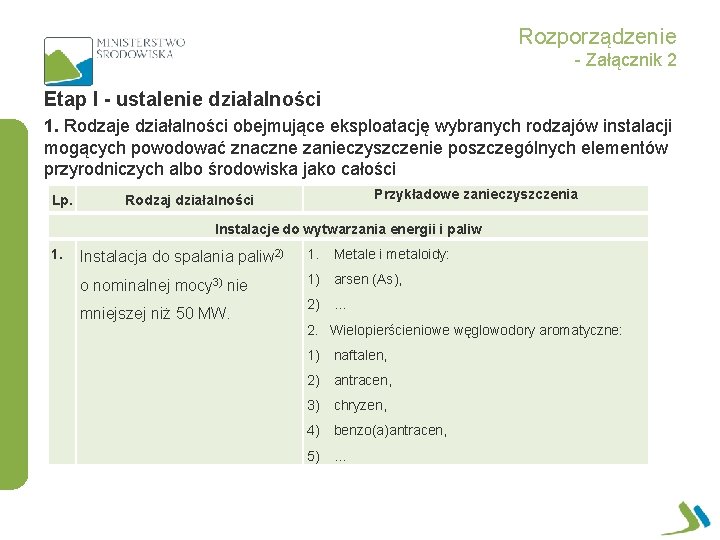 MINISTERSTWO ŚRODOWISKA

Rozporządzenie
- Załącznik 2

Etap I - ustalenie działalności

1. Rodzaje działalności obejmujące eksploatację wybranych rodzajów instalacji mogących powodować znaczne zanieczyszczenie poszczególnych elementów przyrodniczych albo środowiska jako całości

| Lp. | Rodzaj działalności | Przykładowe zanieczyszczenia |
|---|---|---|
| Instalacje do wytwarzania energii i paliw | | |
| 1. | Instalacja do spalania paliw$^{2)}$ o nominalnej mocy$^{3)}$ nie mniejszej niż 50 MW. | 1. Metale i metaloidy: 1) arsen (As), 2) ... 2. Wielopierścieniowe węglowodory aromatyczne: 1) naftalen, 2) antracen, 3) chryzen, 4) benzo(a)antracen, 5) ... |